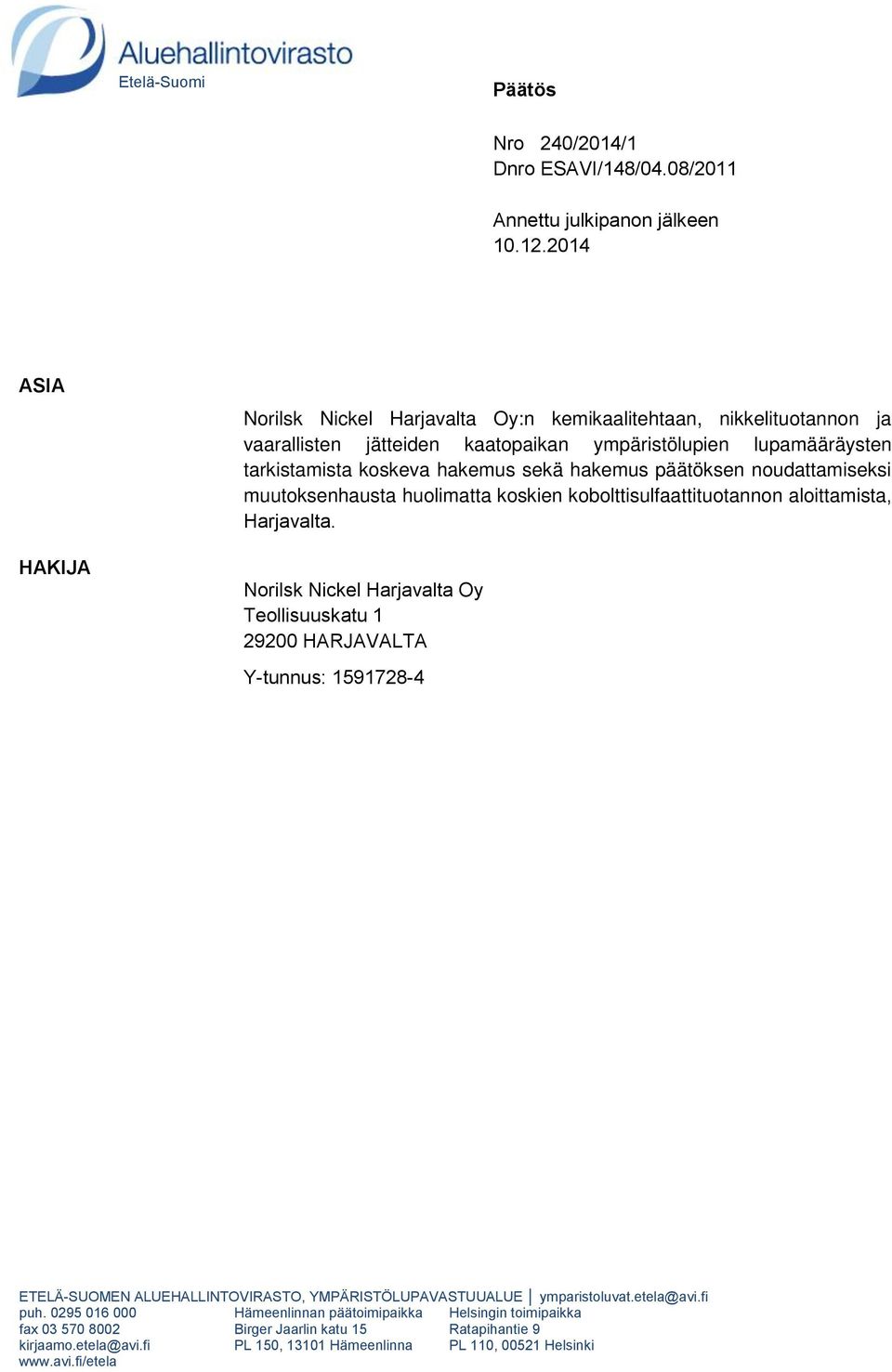 Aluehallintovirasto
Etelä-Suomi

Päätös

Nro 240/2014/1
Dnro ESAVI/148/04.08/2011

Annettu julkipanon jälkeen
10.12.2014

ASIA

Norilsk Nickel Harjavalta Oy:n kemikaalitehtaan, nikkelituotannon ja vaarallisten jätteiden kaatopaikan ympäristölupien lupamääräysten tarkistamista koskeva hakemus sekä hakemus päätöksen noudattamiseksi muutoksenhausta huolimatta koskien kobolttisulfaattituotannon aloittamista, Harjavalta.

HAKIJA

Norilsk Nickel Harjavalta Oy
Teollisuuskatu 1
29200 HARJAVALTA

Y-tunnus: 1591728-4

ETELÄ-SUOMEN ALUEHALLINTOVIRASTO, YMPÄRISTÖLUPAVASTUUALUE | ymparistoluvat.etela@avi.fi
puh. 0295 016 000
fax 03 570 8002
kirjaamo.etela@avi.fi
www.avi.fi/etela

Hämeenlinnan päätoimipaikka
Birger Jaarlin katu 15
PL 150, 13101 Hämeenlinna

Helsingin toimipaikka
Ratapihantie 9
PL 110, 00521 Helsinki